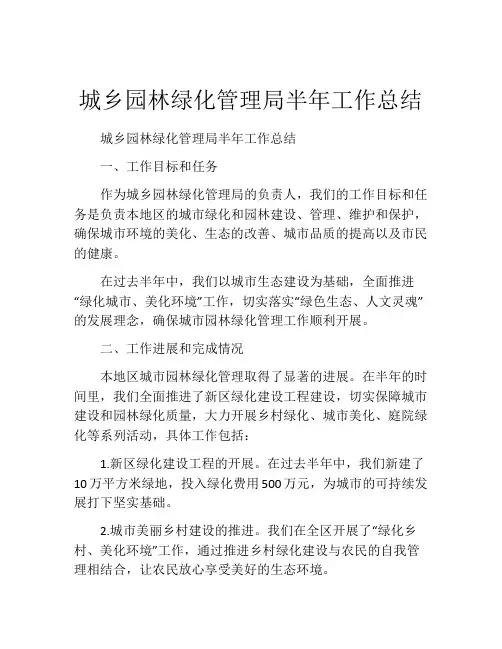 城乡园林绿化管理局半年工作总结

城乡园林绿化管理局半年工作总结

一、工作目标和任务

作为城乡园林绿化管理局的负责人，我们的工作目标和任务是负责本地区的城市绿化和园林建设、管理、维护和保护，确保城市环境的美化、生态的改善、城市品质的提高以及市民的健康。

在过去半年中，我们以城市生态建设为基础，全面推进“绿化城市、美化环境”工作，切实落实“绿色生态、人文灵魂”的发展理念，确保城市园林绿化管理工作顺利开展。

二、工作进展和完成情况

本地区城市园林绿化管理取得了显著的进展。在半年的时间里，我们全面推进了新区绿化建设工程建设，切实保障城市建设和园林绿化质量，大力开展乡村绿化、城市美化、庭院绿化等系列活动，具体工作包括：

1.新区绿化建设工程的开展。在过去半年中，我们新建了10万平方米绿地，投入绿化费用500万元，为城市的可持续发展打下坚实基础。

2.城市美丽乡村建设的推进。我们在全区开展了“绿化乡村、美化环境”工作，通过推进乡村绿化建设与农民的自我管理相结合，让农民放心享受美好的生态环境。